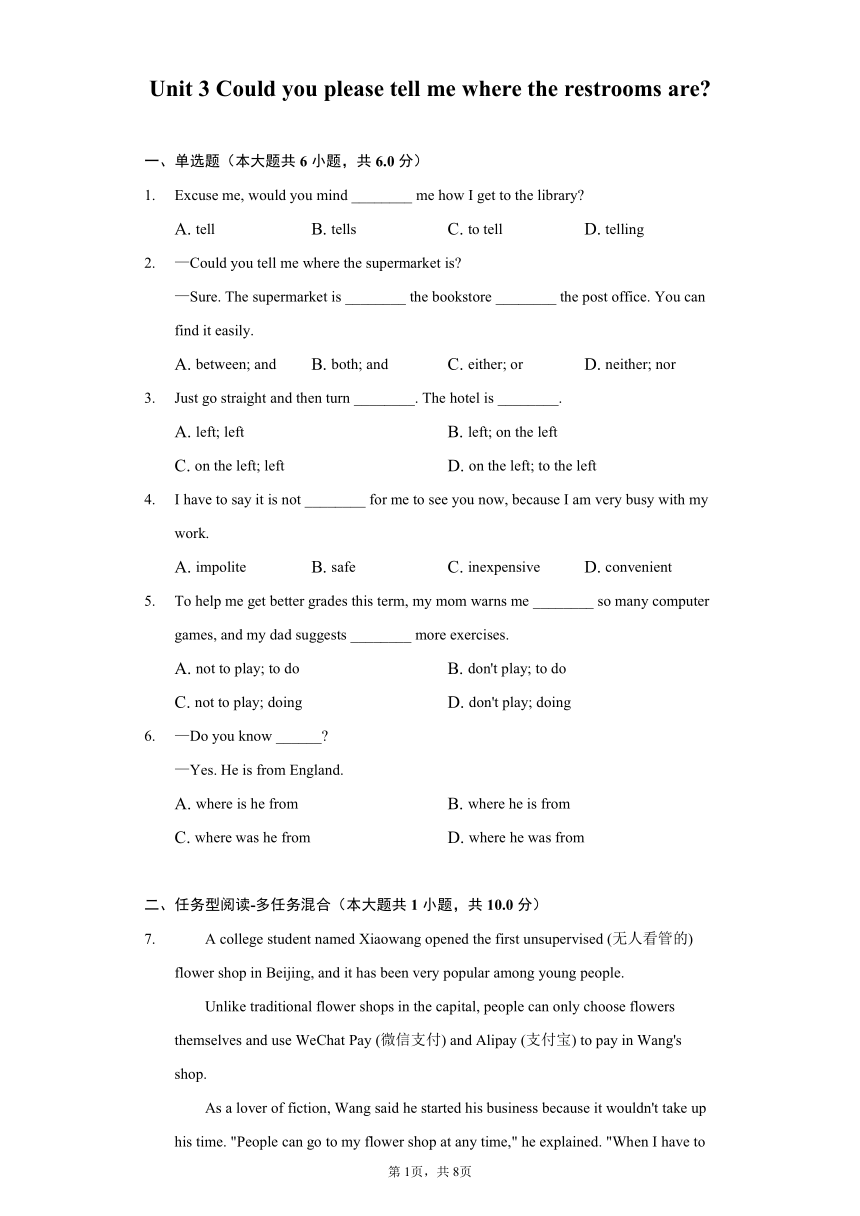 Unit 3 Could you please tell me where the restrooms are?

一、单选题（本大题共 6 小题，共 6.0 分）

1. Excuse me, would you mind ________ me how I get to the library?

A. tell B. tells C. to tell D. telling

2. —Could you tell me where the supermarket is?

—Sure. The supermarket is ________ the bookstore ________ the post office. You can find it easily.

A. between; and B. both; and C. either; or D. neither; nor

3. Just go straight and then turn ________. The hotel is ________.

A. left; left B. left; on the left

C. on the left; left D. on the left; to the left

4. I have to say it is not ________ for me to see you now, because I am very busy with my work.

A. impolite B. safe C. inexpensive D. convenient

5. To help me get better grades this term, my mom warns me ________ so many computer games, and my dad suggests ________ more exercises.

A. not to play; to do B. don't play; to do

C. not to play; doing D. don't play; doing

6. —Do you know ______?

—Yes. He is from England.

A. where is he from B. where he is from

C. where was he from D. where he was from

二、任务型阅读-多任务混合（本大题共 1 小题，共 10.0 分）

7. A college student named Xiaowang opened the first unsupervised (无人看管的) flower shop in Beijing, and it has been very popular among young people.

Unlike traditional flower shops in the capital, people can only choose flowers themselves and use WeChat Pay (微信支付) and Alipay (支付宝) to pay in Wang's shop.

As a lover of fiction, Wang said he started his business because it wouldn't take up his time. "People can go to my flower shop at any time," he explained. "When I have to

第 1页，共 8页